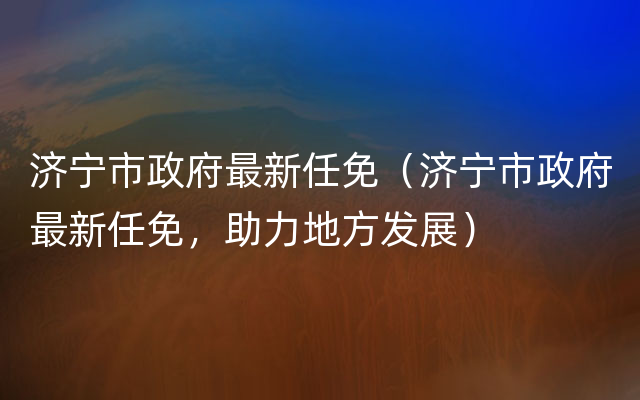 济宁市政府最新任免（济宁市政府最新任免，助力地方发展）